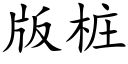 版桩